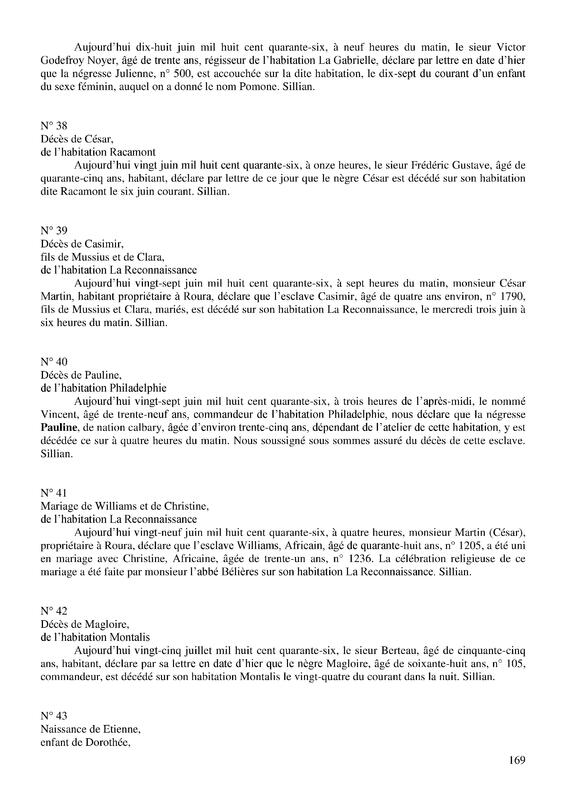 Aujourd'hui dix-huit juin mil huit cent quarante-six, à neuf heures du matin, le sieur Victor Godefroy Noyer, âgé de trente ans, régisseur de l'habitation La Gabrielle, déclare par lettre en date d'hier que la négresse Julienne, n° 500, est accouchée sur la dite habitation, le dix-sept du courant d'un enfant du sexe féminin, auquel on a donné le nom Pomone. Sillian.

N° 38
Décès de César,
de l'habitation Racamont
Aujourd'hui vingt juin mil huit cent quarante-six, à onze heures, le sieur Frédéric Gustave, âgé de quarante-cinq ans, habitant, déclare par lettre de ce jour que le nègre César est décédé sur son habitation dite Racamont le six juin courant. Sillian.

N° 39
Décès de Casimir,
fils de Mussius et de Clara,
de l'habitation La Reconnaissance
Aujourd'hui vingt-sept juin mil huit cent quarante-six, à sept heures du matin, monsieur César Martin, habitant propriétaire à Roura, déclare que l'esclave Casimir, âgé de quatre ans environ, n° 1790, fils de Mussius et Clara, mariés, est décédé sur son habitation La Reconnaissance, le mercredi trois juin à six heures du matin. Sillian.

N° 40
Décès de Pauline,
de l'habitation Philadelphie
Aujourd'hui vingt-sept juin mil huit cent quarante-six, à trois heures de l'après-midi, le nommé Vincent, âgé de trente-neuf ans, commandeur de l'habitation Philadelphie, nous déclare que la négresse Pauline, de nation calbary, âgée d'environ trente-cinq ans, dépendant de l'atelier de cette habitation, y est décédée ce sur à quatre heures du matin. Nous soussigné sous sommes assuré du décès de cette esclave. Sillian.

N° 41
Mariage de Williams et de Christine,
de l'habitation La Reconnaissance
Aujourd'hui vingt-neuf juin mil huit cent quarante-six, à quatre heures, monsieur Martin (César), propriétaire à Roura, déclare que l'esclave Williams, Africain, âgé de quarante-huit ans, n° 1205, a été uni en mariage avec Christine, Africaine, âgée de trente-un ans, n° 1236. La célébration religieuse de ce mariage a été faite par monsieur l'abbé Bélières sur son habitation La Reconnaissance. Sillian.

N° 42
Décès de Magloire,
de l'habitation Montalis
Aujourd'hui vingt-cinq juillet mil huit cent quarante-six, le sieur Berteau, âgé de cinquante-cinq ans, habitant, déclare par sa lettre en date d'hier que le nègre Magloire, âgé de soixante-huit ans, n° 105, commandeur, est décédé sur son habitation Montalis le vingt-quatre du courant dans la nuit. Sillian.

N° 43
Naissance de Etienne,
enfant de Dorothée,

169